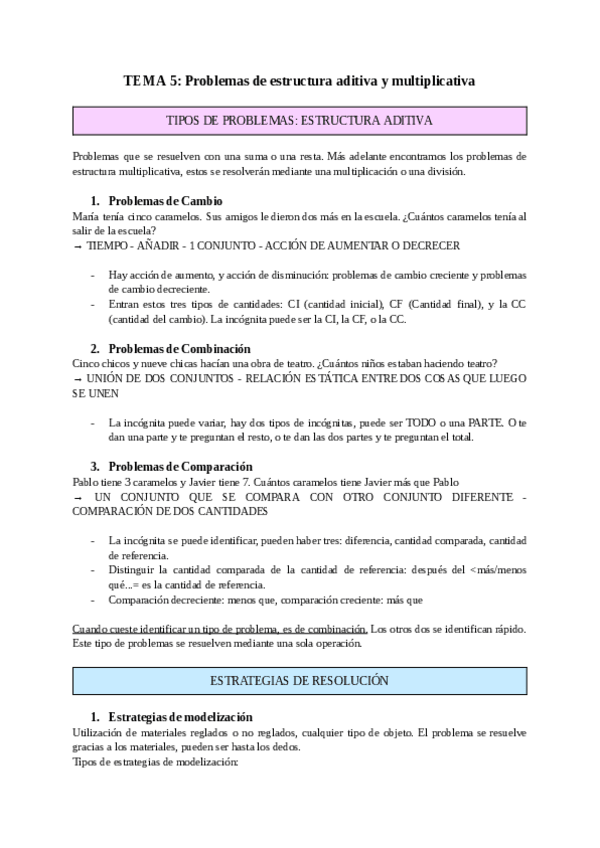 TEMA 5: Problemas de estructura aditiva y multiplicativa

TIPOS DE PROBLEMAS: ESTRUCTURA ADITIVA

Problemas que se resuelven con una suma o una resta. Más adelante encontramos los problemas de estructura multiplicativa, estos se resolverán mediante una multiplicación o una división.

1. Problemas de Cambio
María tenía cinco caramelos. Sus amigos le dieron dos más en la escuela. ¿Cuántos caramelos tenía al salir de la escuela?
→ TIEMPO - AÑADIR - 1 CONJUNTO - ACCIÓN DE AUMENTAR O DECRECER

- Hay acción de aumento, y acción de disminución: problemas de cambio creciente y problemas de cambio decreciente.
- Entran estos tres tipos de cantidades: CI (cantidad inicial), CF (Cantidad final), y la CC (cantidad del cambio). La incógnita puede ser la CI, la CF, o la CC.

2. Problemas de Combinación
Cinco chicos y nueve chicas hacían una obra de teatro. ¿Cuántos niños estaban haciendo teatro?
→ UNIÓN DE DOS CONJUNTOS - RELACIÓN ESTÁTICA ENTRE DOS COSAS QUE LUEGO SE UNEN

- La incógnita puede variar, hay dos tipos de incógnitas, puede ser TODO o una PARTE. O te dan una parte y te preguntan el resto, o te dan las dos partes y te preguntan el total.

3. Problemas de Comparación
Pablo tiene 3 caramelos y Javier tiene 7. Cuántos caramelos tiene Javier más que Pablo
→ UN CONJUNTO QUE SE COMPARA CON OTRO CONJUNTO DIFERENTE - COMPARACIÓN DE DOS CANTIDADES

- La incógnita se puede identificar, pueden haber tres: diferencia, cantidad comparada, cantidad de referencia.
- Distinguir la cantidad comparada de la cantidad de referencia: después del <más/menos qué...= es la cantidad de referencia.
- Comparación decreciente: menos que, comparación creciente: más que

Cuando cueste identificar un tipo de problema, es de combinación. Los otros dos se identifican rápido. Este tipo de problemas se resuelven mediante una sola operación.

ESTRATEGIAS DE RESOLUCIÓN

1. Estrategias de modelización
Utilización de materiales reglados o no reglados, cualquier tipo de objeto. El problema se resuelve gracias a los materiales, pueden ser hasta los dedos.
Tipos de estrategias de modelización: